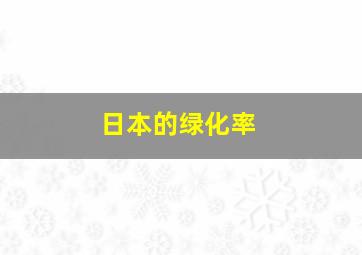 日本的绿化率